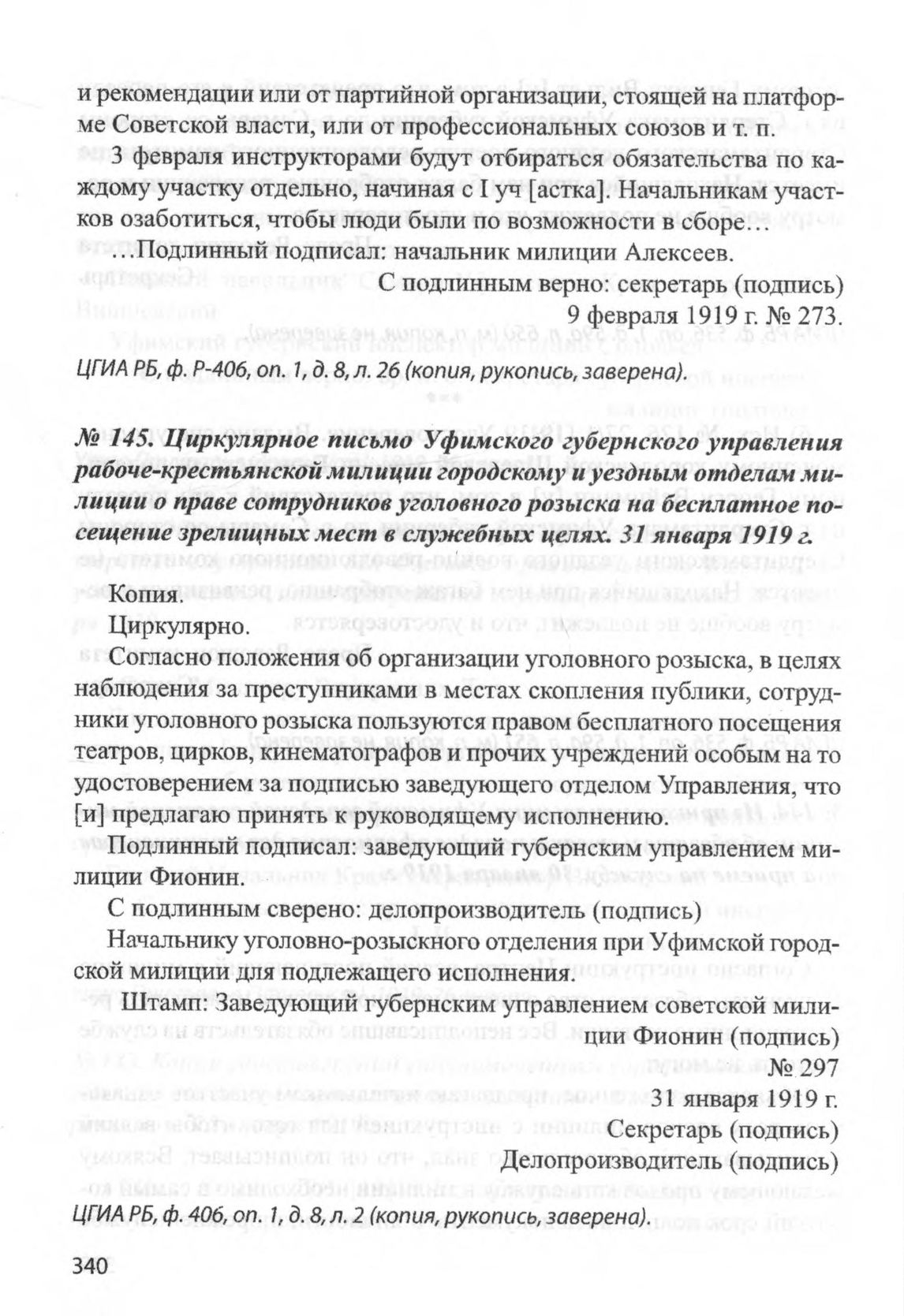 и рекомендации или от партийной организации, стоящей на платформе Советской власти, или от профессиональных союзов и т. п.

3 февраля инструкторами будут отбираться обязательства по каждому участку отдельно, начиная с I уч[астка]. Начальникам участков озаботиться, чтобы люди были по возможности в сборе…

…Подлинный подписал: начальник милиции Алексеев.

С подлинным верно: секретарь (подпись)
9 февраля 1919 г. № 273.

ЦГИА РБ, ф. Р-406, оп. 1, д. 8, л. 26 (копия, рукопись, заверена).

№ 145. Циркулярное письмо Уфимского губернского управления рабоче-крестьянской милиции городскому и уездным отделам милиции о праве сотрудников уголовного розыска на бесплатное посещение зрелищных мест в служебных целях. 31 января 1919 г.

Копия.

Циркулярно.

Согласно положения об организации уголовного розыска, в целях наблюдения за преступниками в местах скопления публики, сотрудники уголовного розыска пользуются правом бесплатного посещения театров, цирков, кинематографов и прочих учреждений особым на то удостоверением за подписью заведующего отделом Управления, что [и] предлагаю принять к руководящему исполнению.

Подлинный подписал: заведующий губернским управлением милиции Фионин.

С подлинным сверено: делопроизводитель (подпись)

Начальнику уголовно-розыскного отделения при Уфимской городской милиции для подлежащего исполнения.

Штамп: Заведующий губернским управлением советской милиции Фионин (подпись)
№ 297
31 января 1919 г.
Секретарь (подпись)
Делопроизводитель (подпись)

ЦГИА РБ, ф. 406, оп. 1, д. 8, л. 2 (копия, рукопись, заверена).

340